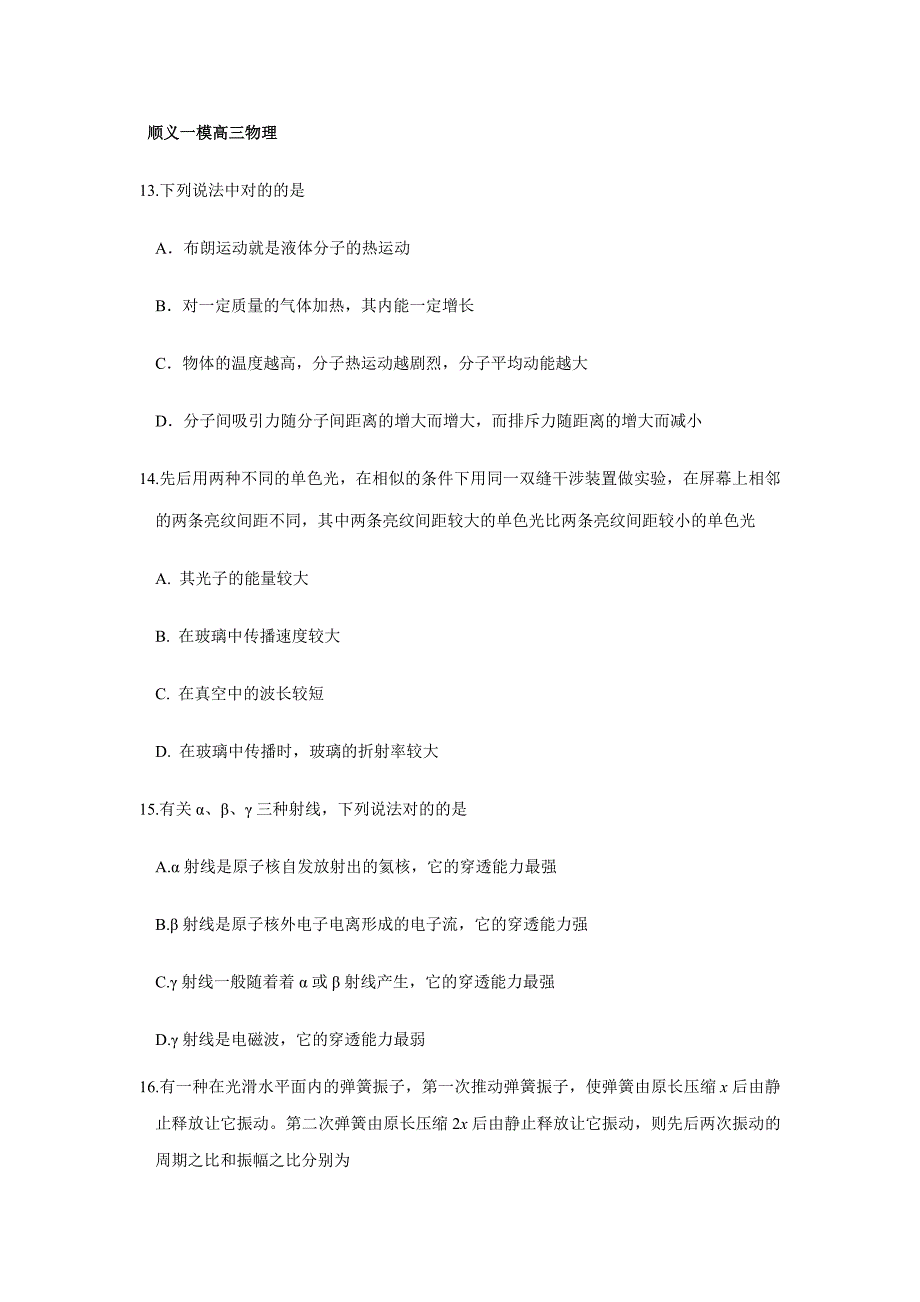 顺义一模高三物理

13.下列说法中对的的是

A．布朗运动就是液体分子的热运动

B．对一定质量的气体加热，其内能一定增长

C．物体的温度越高，分子热运动越剧烈，分子平均动能越大

D．分子间吸引力随分子间距离的增大而增大，而排斥力随距离的增大而减小

14.先后用两种不同的单色光，在相似的条件下用同一双缝干涉装置做实验，在屏幕上相邻的两条亮纹间距不同，其中两条亮纹间距较大的单色光比两条亮纹间距较小的单色光

A. 其光子的能量较大

B. 在玻璃中传播速度较大

C. 在真空中的波长较短

D. 在玻璃中传播时，玻璃的折射率较大

15.有关 α、β、γ 三种射线，下列说法对的的是

A.α 射线是原子核自发放射出的氦核，它的穿透能力最强

B.β 射线是原子核外电子电离形成的电子流，它的穿透能力强

C.γ 射线一般随着着 α 或 β 射线产生，它的穿透能力最强

D.γ 射线是电磁波，它的穿透能力最弱

16.有一种在光滑水平面内的弹簧振子，第一次推动弹簧振子，使弹簧由原长压缩 $x$ 后由静止释放让它振动。第二次弹簧由原长压缩 $2x$ 后由静止释放让它振动，则先后两次振动的周期之比和振幅之比分别为